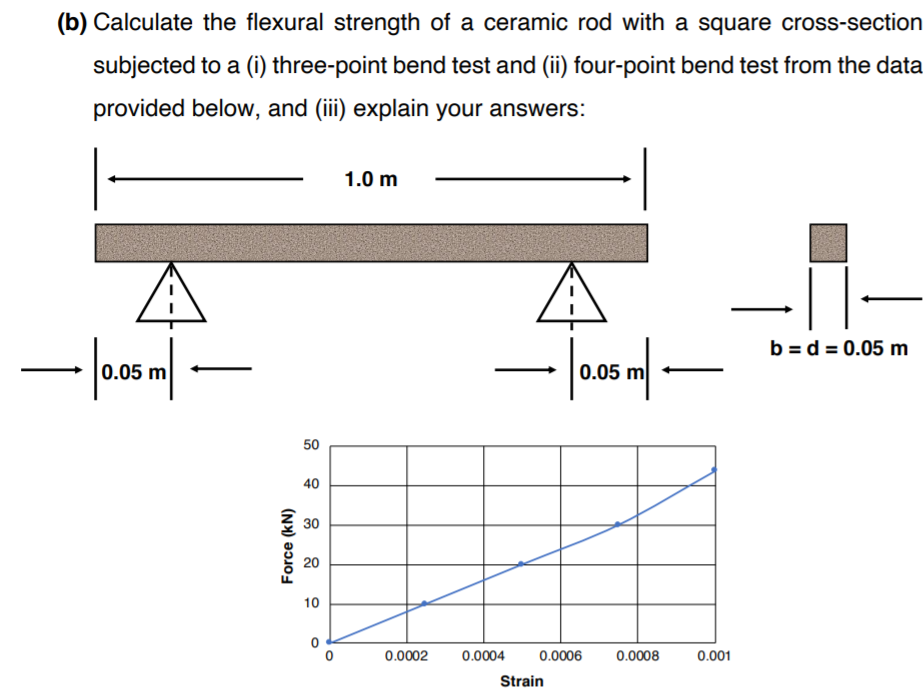 (b) Calculate the flexural strength of a ceramic rod with a square cross-section subjected to a (i) three-point bend test and (ii) four-point bend test from the data provided below, and (iii) explain your answers:

1.0 m

0.05 m

0.05 m

b = d = 0.05 m

Force (kN)

50
40
30
20
10
0

0
0.0002
0.0004
0.0006
0.0008
0.001

Strain